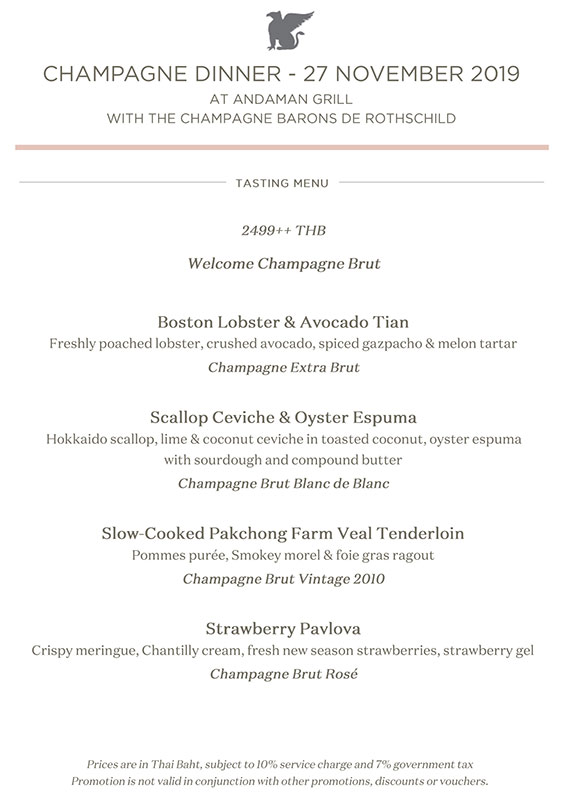 CHAMPAGNE DINNER - 27 NOVEMBER 2019
AT ANDAMAN GRILL
WITH THE CHAMPAGNE BARONS DE ROTHSCHILD

TASTING MENU

2499++ THB

Welcome Champagne Brut

Boston Lobster & Avocado Tian
Freshly poached lobster, crushed avocado, spiced gazpacho & melon tartar
Champagne Extra Brut

Scallop Ceviche & Oyster Espuma
Hokkaido scallop, lime & coconut ceviche in toasted coconut, oyster espuma with sourdough and compound butter
Champagne Brut Blanc de Blanc

Slow-Cooked Pakchong Farm Veal Tenderloin
Pommes purée, Smokey morel & foie gras ragout
Champagne Brut Vintage 2010

Strawberry Pavlova
Crispy meringue, Chantilly cream, fresh new season strawberries, strawberry gel
Champagne Brut Rosé

Prices are in Thai Baht, subject to 10% service charge and 7% government tax
Promotion is not valid in conjunction with other promotions, discounts or vouchers.